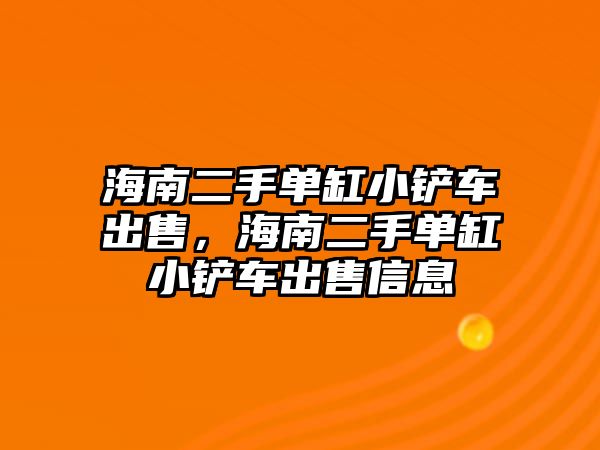 海南二手单缸小铲车出售，海南二手单缸小铲车出售信息